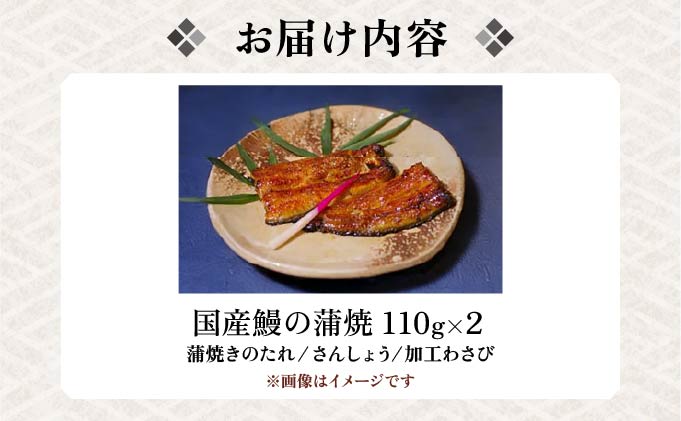 お届け内容

国産鰻の蒲焼 110g×2
蒲焼きのたれ／さんしょう／加工わさび
※画像はイメージです